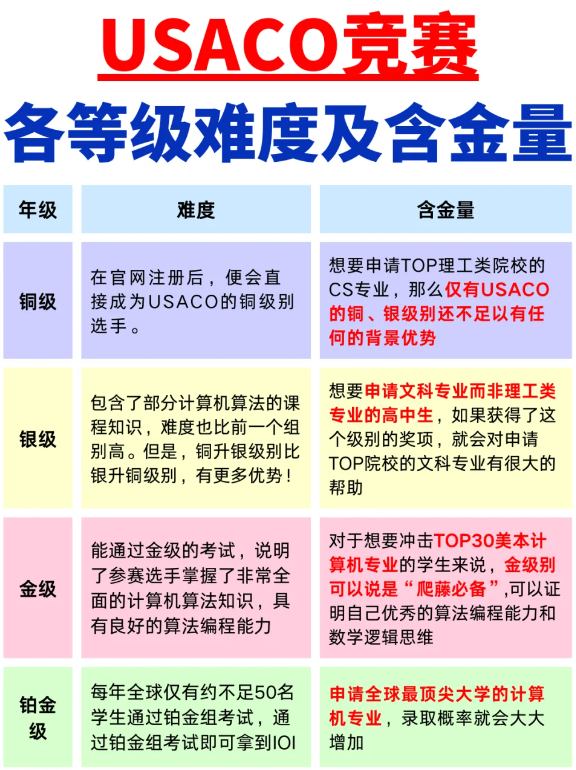 USACO竞赛

各等级难度及含金量

| 年级 | 难度 | 含金量 |
|---|---|---|
| 铜级 | 在官网注册后，便会直接成为USACO的铜级别选手。 | 想要申请TOP理工类院校的CS专业，那么仅有USACO的铜、银级别还不足以有任何的背景优势 |
| 银级 | 包含了部分计算机算法的课程知识，难度也比前一个组别高。但是，铜升银级别比银升铜级别，有更多优势！ | 想要申请文科专业而非理工类专业的高中生，如果获得了这个级别的奖项，就会对申请TOP院校的文科专业有很大的帮助 |
| 金级 | 能通过金级的考试，说明了参赛选手掌握了非常全面的计算机算法知识，具有良好的算法编程能力 | 对于想要冲击TOP30美本计算机专业的学生来说，金级别可以说是“爬藤必备”,可以证明自己优秀的算法编程能力和数学逻辑思维 |
| 铂金级 | 每年全球仅有约不足50名学生通过铂金组考试，通过铂金组考试即可拿到IOI | 申请全球最顶尖大学的计算机专业，录取概率就会大大增加 |